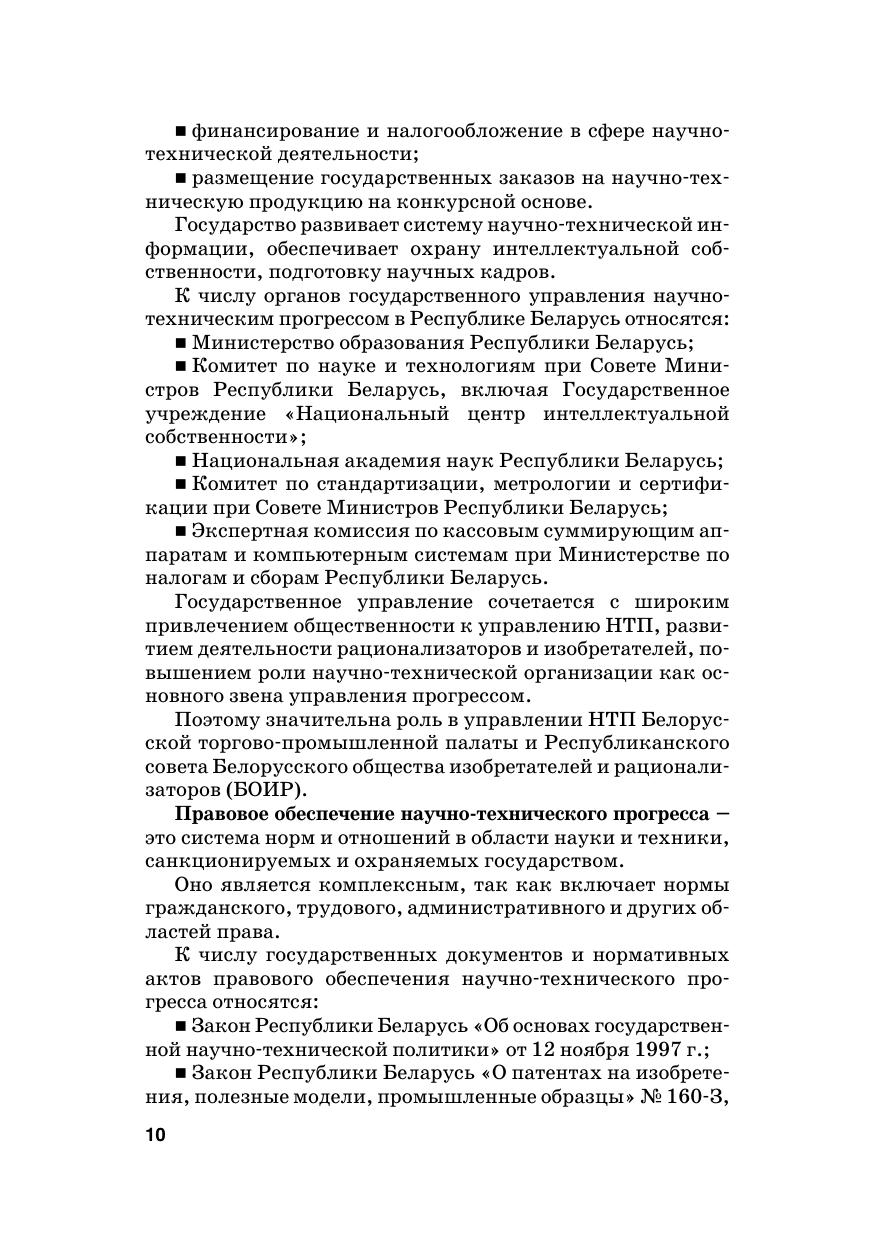 • финансирование и налогообложение в сфере научно-технической деятельности;

• размещение государственных заказов на научно-техническую продукцию на конкурсной основе.

Государство развивает систему научно-технической информации, обеспечивает охрану интеллектуальной собственности, подготовку научных кадров.

К числу органов государственного управления научно-техническим прогрессом в Республике Беларусь относятся:

• Министерство образования Республики Беларусь;

• Комитет по науке и технологиям при Совете Министров Республики Беларусь, включая Государственное учреждение «Национальный центр интеллектуальной собственности»;

• Национальная академия наук Республики Беларусь;

• Комитет по стандартизации, метрологии и сертификации при Совете Министров Республики Беларусь;

• Экспертная комиссия по кассовым суммирующим аппаратам и компьютерным системам при Министерстве по налогам и сборам Республики Беларусь.

Государственное управление сочетается с широким привлечением общественности к управлению НТП, развитием деятельности рационализаторов и изобретателей, повышением роли научно-технической организации как основного звена управления прогрессом.

Поэтому значительна роль в управлении НТП Белорусской торгово-промышленной палаты и Республиканского совета Белорусского общества изобретателей и рационализаторов (БОИР).

Правовое обеспечение научно-технического прогресса – это система норм и отношений в области науки и техники, санкционируемых и охраняемых государством.

Оно является комплексным, так как включает нормы гражданского, трудового, административного и других областей права.

К числу государственных документов и нормативных актов правового обеспечения научно-технического прогресса относятся:

• Закон Республики Беларусь «Об основах государственной научно-технической политики» от 12 ноября 1997 г.;

• Закон Республики Беларусь «О патентах на изобретения, полезные модели, промышленные образцы» № 160-З,

10